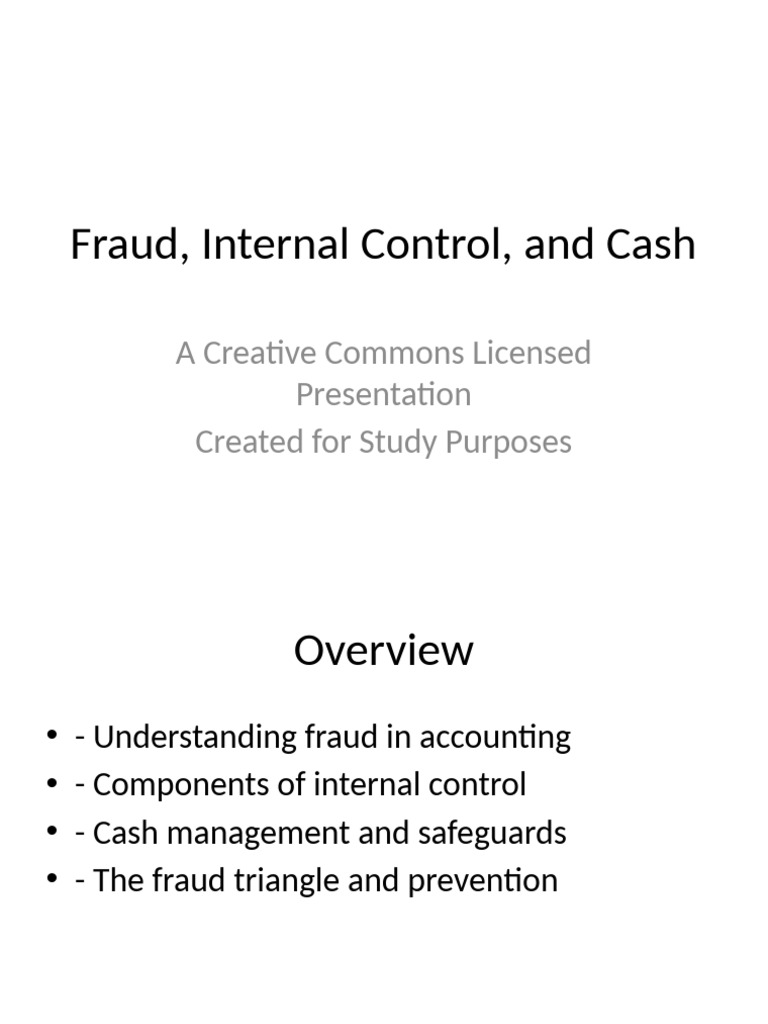 Fraud, Internal Control, and Cash

A Creative Commons Licensed Presentation

Created for Study Purposes

Overview

• - Understanding fraud in accounting
• - Components of internal control
• - Cash management and safeguards
• - The fraud triangle and prevention